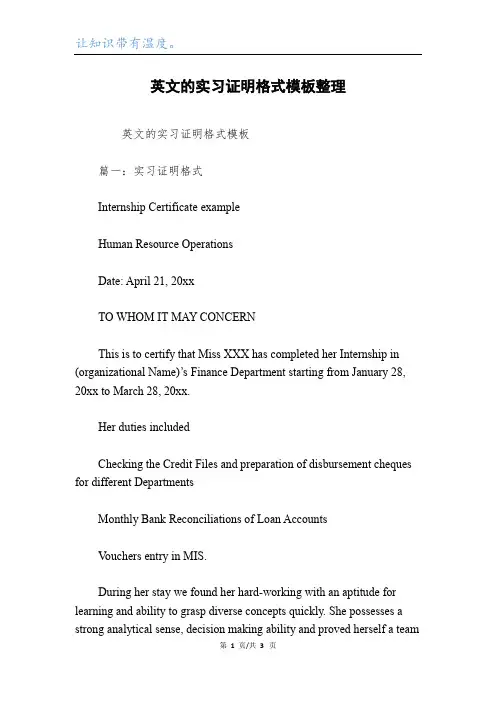 让知识带有温度。

英文的实习证明格式模板整理

英文的实习证明格式模板

篇一：实习证明格式

Internship Certificate example

Human Resource Operations

Date: April 21, 20xx

TO WHOM IT MAY CONCERN

This is to certify that Miss XXX has completed her Internship in (organizational Name)'s Finance Department starting from January 28, 20xx to March 28, 20xx.

Her duties included

Checking the Credit Files and preparation of disbursement cheques for different Departments

Monthly Bank Reconciliations of Loan Accounts

Vouchers entry in MIS.

During her stay we found her hard-working with an aptitude for learning and ability to grasp diverse concepts quickly. She possesses a strong analytical sense, decision making ability and proved herself a team

第 1 页/共 3 页